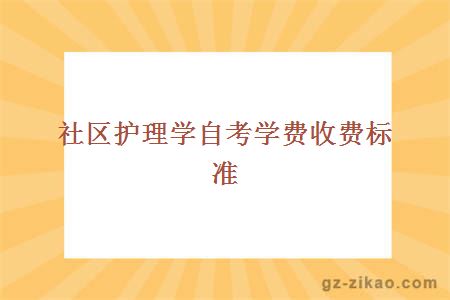 社区护理学自考学费收费标准

gz-zikao.com